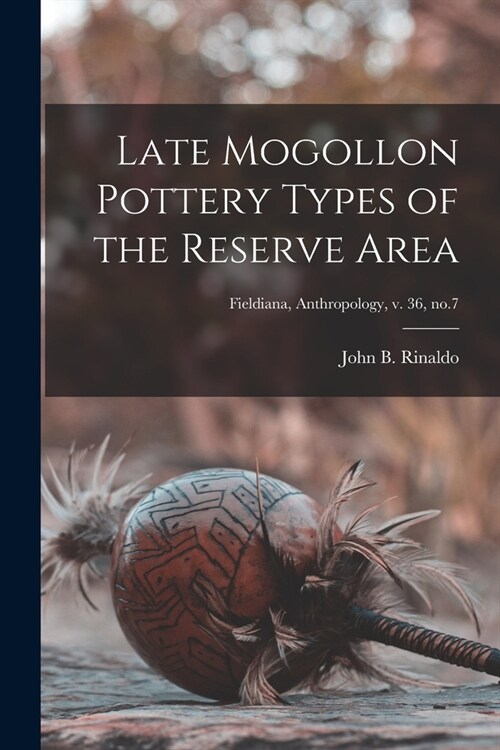 Late Mogollon Pottery Types of the Reserve Area

Fieldiana, Anthropology, v. 36, no.7

John B. Rinaldo